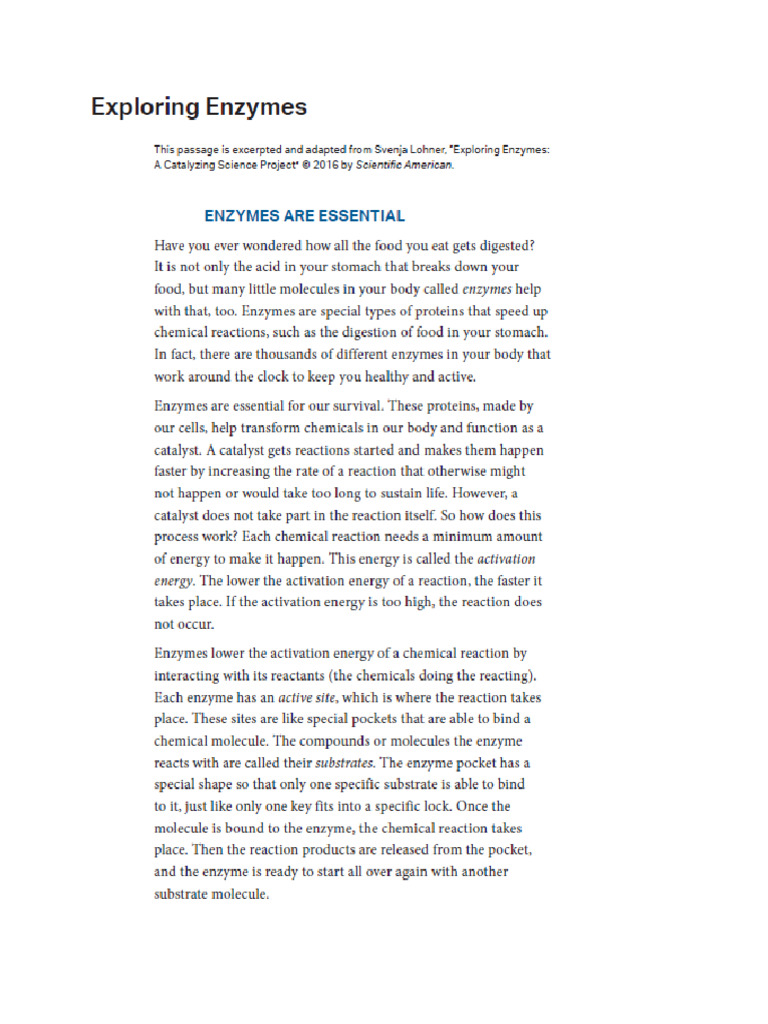 Exploring Enzymes

This passage is excerpted and adapted from Svenja Lohner, "Exploring Enzymes: A Catalyzing Science Project" © 2016 by Scientific American.

ENZYMES ARE ESSENTIAL

Have you ever wondered how all the food you eat gets digested? It is not only the acid in your stomach that breaks down your food, but many little molecules in your body called enzymes help with that, too. Enzymes are special types of proteins that speed up chemical reactions, such as the digestion of food in your stomach. In fact, there are thousands of different enzymes in your body that work around the clock to keep you healthy and active.

Enzymes are essential for our survival. These proteins, made by our cells, help transform chemicals in our body and function as a catalyst. A catalyst gets reactions started and makes them happen faster by increasing the rate of a reaction that otherwise might not happen or would take too long to sustain life. However, a catalyst does not take part in the reaction itself. So how does this process work? Each chemical reaction needs a minimum amount of energy to make it happen. This energy is called the activation energy. The lower the activation energy of a reaction, the faster it takes place. If the activation energy is too high, the reaction does not occur.

Enzymes lower the activation energy of a chemical reaction by interacting with its reactants (the chemicals doing the reacting). Each enzyme has an active site, which is where the reaction takes place. These sites are like special pockets that are able to bind a chemical molecule. The compounds or molecules the enzyme reacts with are called their substrates. The enzyme pocket has a special shape so that only one specific substrate is able to bind to it, just like only one key fits into a specific lock. Once the molecule is bound to the enzyme, the chemical reaction takes place. Then the reaction products are released from the pocket, and the enzyme is ready to start all over again with another substrate molecule.